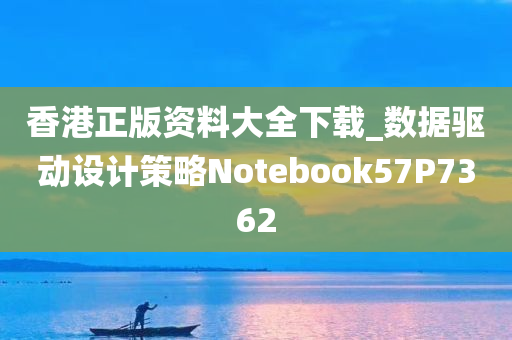 香港正版资料大全下载_数据驱动设计策略Notebook57P7362